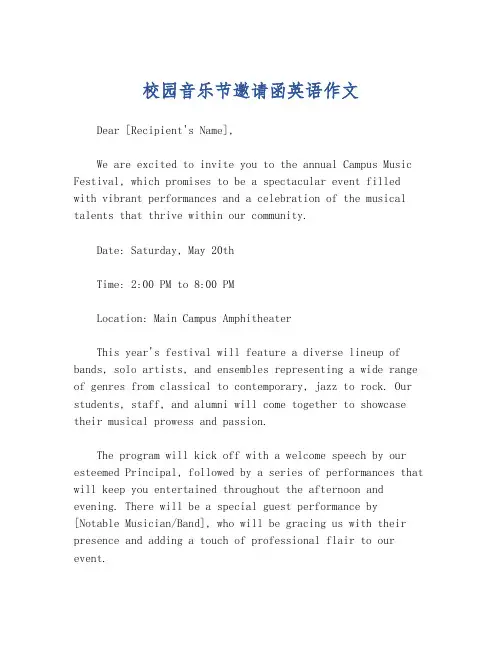 校园音乐节邀请函英语作文

Dear [Recipient's Name],

We are excited to invite you to the annual Campus Music Festival, which promises to be a spectacular event filled with vibrant performances and a celebration of the musical talents that thrive within our community.

Date: Saturday, May 20th

Time: 2:00 PM to 8:00 PM

Location: Main Campus Amphitheater

This year's festival will feature a diverse lineup of bands, solo artists, and ensembles representing a wide range of genres from classical to contemporary, jazz to rock. Our students, staff, and alumni will come together to showcase their musical prowess and passion.

The program will kick off with a welcome speech by our esteemed Principal, followed by a series of performances that will keep you entertained throughout the afternoon and evening. There will be a special guest performance by [Notable Musician/Band], who will be gracing us with their presence and adding a touch of professional flair to our event.